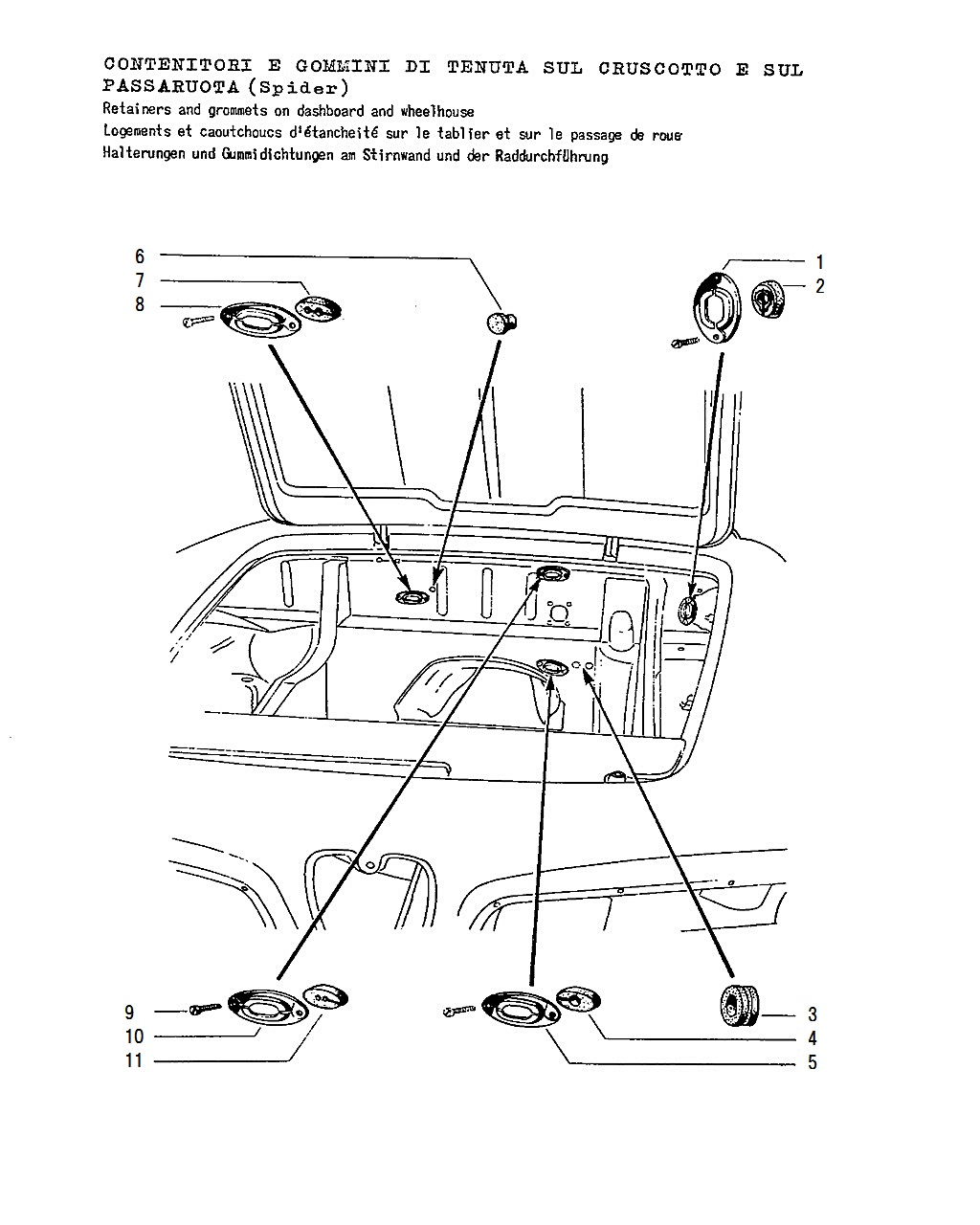 CONTENITORI E GOMMINI DI TENUTA SUL CRUSCOTTO E SUL PASSARUOTA (Spider)
Retainers and grommets on dashboard and wheelhouse
Logements et caoutchoucs d'étancheité sur le tablier et sur le passage de roue
Halterungen und Gummidichtungen am Stirnwand und der Raddurchführung

6
7
8
1
2
9
10
11
3
4
5